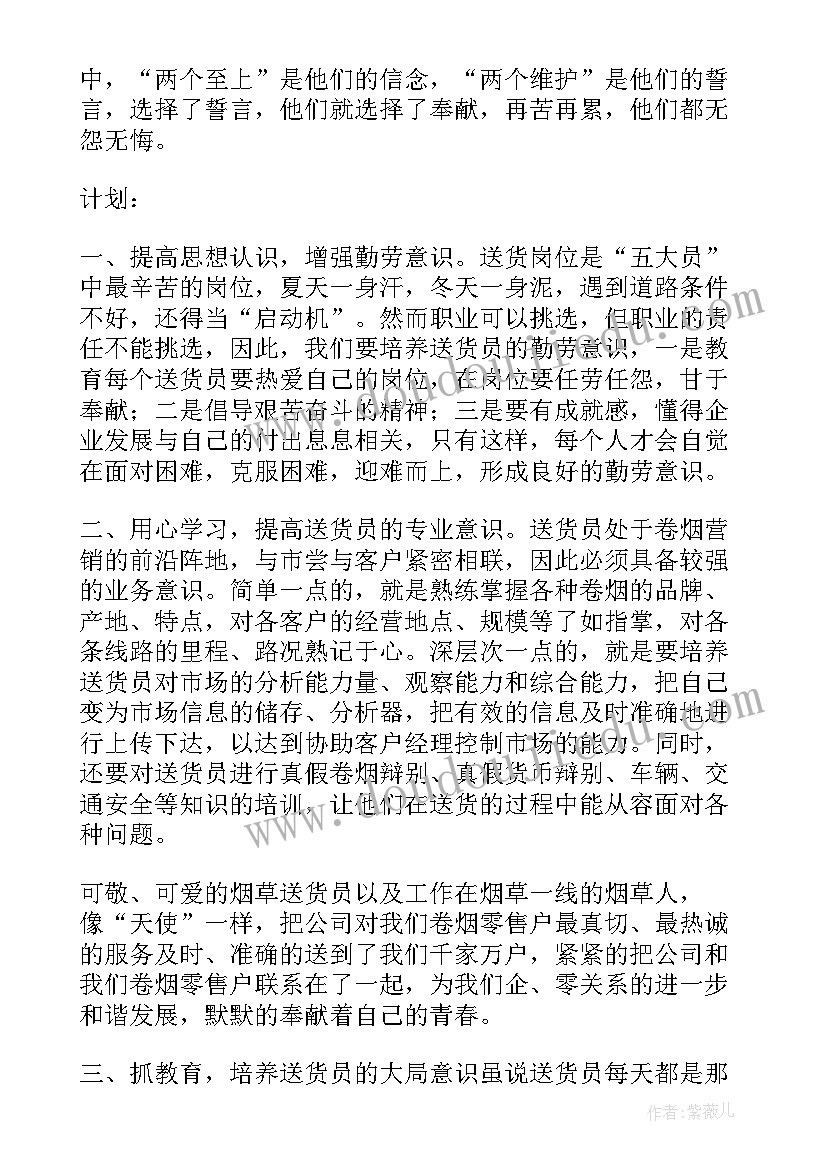 中，“两个至上”是他们的信念，“两个维护”是他们的誓言，选择了誓言，他们就选择了奉献，再苦再累，他们都无怨无悔。

计划：

一、提高思想认识，增强勤劳意识。送货岗位是“五大员”中最辛苦的岗位，夏天一身汗，冬天一身泥，遇到道路条件不好，还得当“启动机”。然而职业可以挑选，但职业的责任不能挑选，因此，我们要培养送货员的勤劳意识，一是教育每个送货员要热爱自己的岗位，在岗位要任劳任怨，甘于奉献；二是倡导艰苦奋斗的精神；三是要有成就感，懂得企业发展与自己的付出息息相关，只有这样，每个人才会自觉在面对困难，克服困难，迎难而上，形成良好的勤劳意识。

二、用心学习，提高送货员的专业意识。送货员处于卷烟营销的前沿阵地，与市尝与客户紧密相联，因此必须具备较强的业务意识。简单一点的，就是熟练掌握各种卷烟的品牌、产地、特点，对各客户的经营地点、规模等了如指掌，对各条线路的里程、路况熟记于心。深层次一点的，就是要培养送货员对市场的分析能力量、观察能力和综合能力，把自己变为市场信息的储存、分析器，把有效的信息及时准确地进行上传下达，以达到协助客户经理控制市场的能力。同时，还要对送货员进行真假卷烟辩别、真假货币辩别、车辆、交通安全等知识的培训，让他们在送货的过程中能从容面对各种问题。

可敬、可爱的烟草送货员以及工作在烟草一线的烟草人，像“天使”一样，把公司对我们卷烟零售户最真切、最热诚的服务及时、准确的送到了我们千家万户，紧紧的把公司和我们卷烟零售户联系在了一起，为我们企、零关系的进一步和谐发展，默默的奉献着自己的青春。

三、抓教育，培养送货员的大局意识虽说送货员每天都是那

作者：紫薇儿